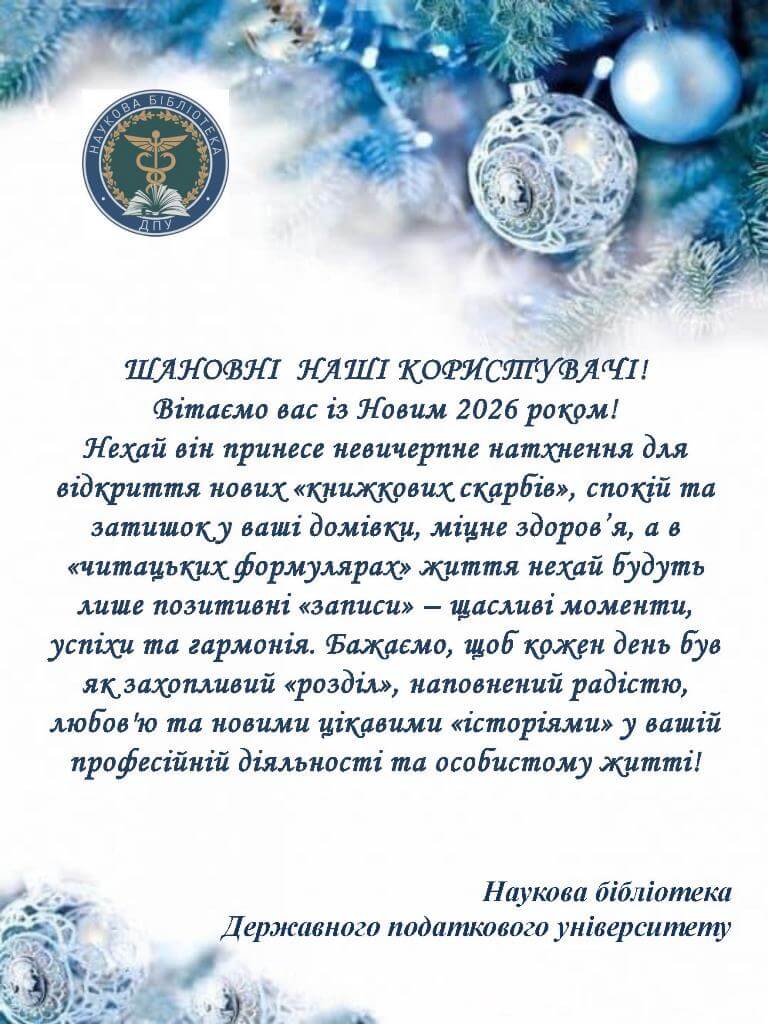 НАУКОВА БІБЛІОТЕКА
ДПУ

ШАНОВНІ НАШІ КОРИСТУВАЧІ!
Вітаємо вас із Новим 2026 роком!
Нехай він принесе невичерпне натхнення для відкриття нових «книжкових скарбів», спокій та затишок у ваші домівки, міцне здоров'я, а в «читацьких формулярах» життя нехай будуть лише позитивні «записи» – щасливі моменти, успіхи та гармонія. Бажаємо, щоб кожен день був як захопливий «розділ», наповнений радістю, любов'ю та новими цікавими «історіями» у вашій професійній діяльності та особистому житті!

Наукова бібліотека
Державного податкового університету